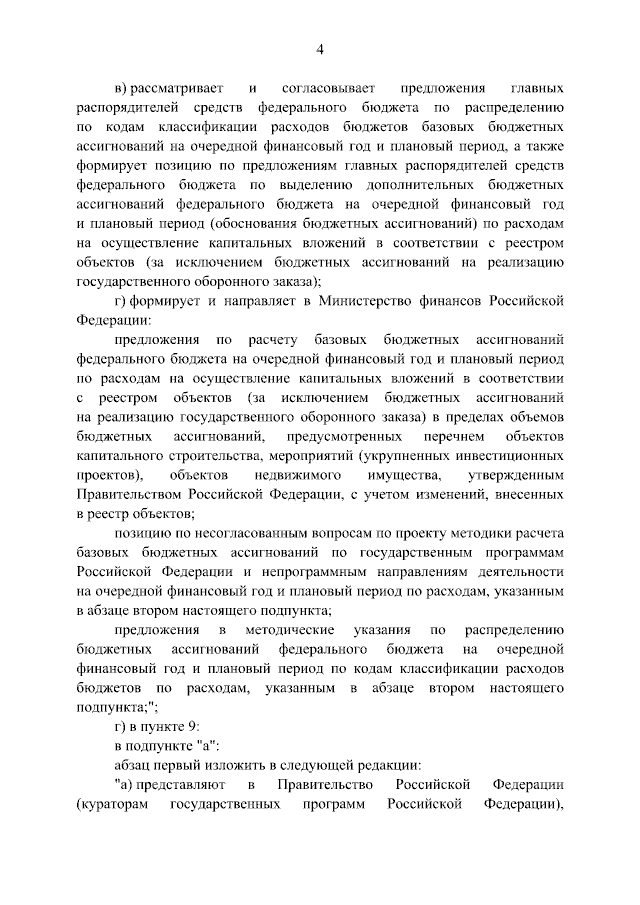 4

в) рассматривает и согласовывает предложения главных распорядителей средств федерального бюджета по распределению по кодам классификации расходов бюджетов базовых бюджетных ассигнований на очередной финансовый год и плановый период, а также формирует позицию по предложениям главных распорядителей средств федерального бюджета по выделению дополнительных бюджетных ассигнований федерального бюджета на очередной финансовый год и плановый период (обоснования бюджетных ассигнований) по расходам на осуществление капитальных вложений в соответствии с реестром объектов (за исключением бюджетных ассигнований на реализацию государственного оборонного заказа);

г) формирует и направляет в Министерство финансов Российской Федерации:

предложения по расчету базовых бюджетных ассигнований федерального бюджета на очередной финансовый год и плановый период по расходам на осуществление капитальных вложений в соответствии с реестром объектов (за исключением бюджетных ассигнований на реализацию государственного оборонного заказа) в пределах объемов бюджетных ассигнований, предусмотренных перечнем объектов капитального строительства, мероприятий (укрупненных инвестиционных проектов), объектов недвижимого имущества, утвержденным Правительством Российской Федерации, с учетом изменений, внесенных в реестр объектов;

позицию по несогласованным вопросам по проекту методики расчета базовых бюджетных ассигнований по государственным программам Российской Федерации и непрограммным направлениям деятельности на очередной финансовый год и плановый период по расходам, указанным в абзаце втором настоящего подпункта;

предложения в методические указания по распределению бюджетных ассигнований федерального бюджета на очередной финансовый год и плановый период по кодам классификации расходов бюджетов по расходам, указанным в абзаце втором настоящего подпункта;";

г) в пункте 9:

в подпункте "а":

абзац первый изложить в следующей редакции:

"а) представляют в Правительство Российской Федерации (кураторам государственных программ Российской Федерации),